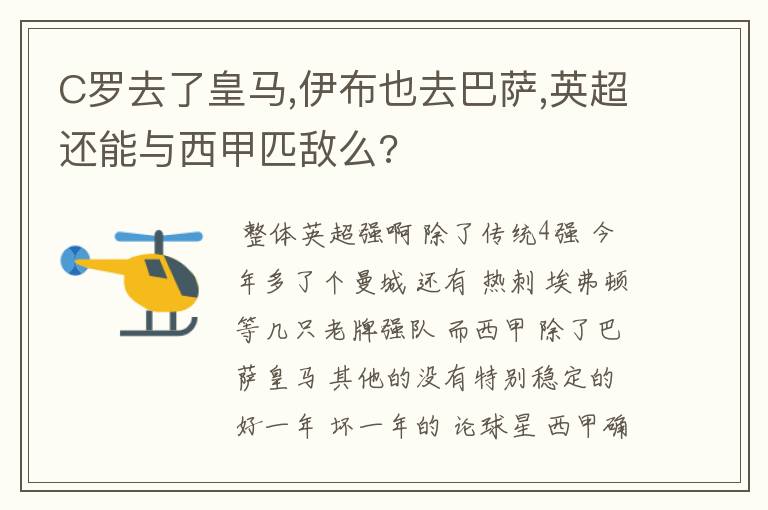 C罗去了皇马,伊布也去巴萨,英超还能与西甲匹敌么?

整体英超强啊 除了传统4强 今年多了个曼城 还有 热刺 埃弗顿等几只老牌强队 而西甲 除了巴萨皇马 其他的没有特别稳定的 好一年 坏一年的 论球星 西甲确